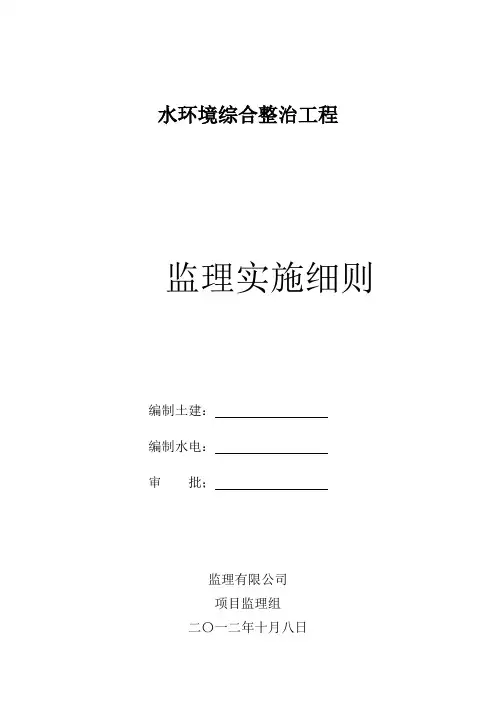 水环境综合整治工程

监理实施细则

编制土建：

编制水电：

审　　批：

监理有限公司

项目监理组

二〇一二年十月八日